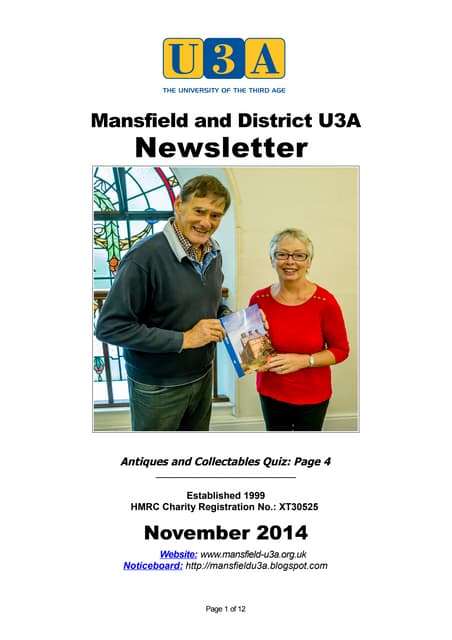 U3A
THE UNIVERSITY OF THE THIRD AGE

Mansfield and District U3A
Newsletter

Antiques and Collectables Quiz: Page 4

Established 1999
HMRC Charity Registration No.: XT30525

November 2014

Website: www.mansfield-u3a.org.uk
Noticeboard: http://mansfieldu3a.blogspot.com

Page 1 of 12